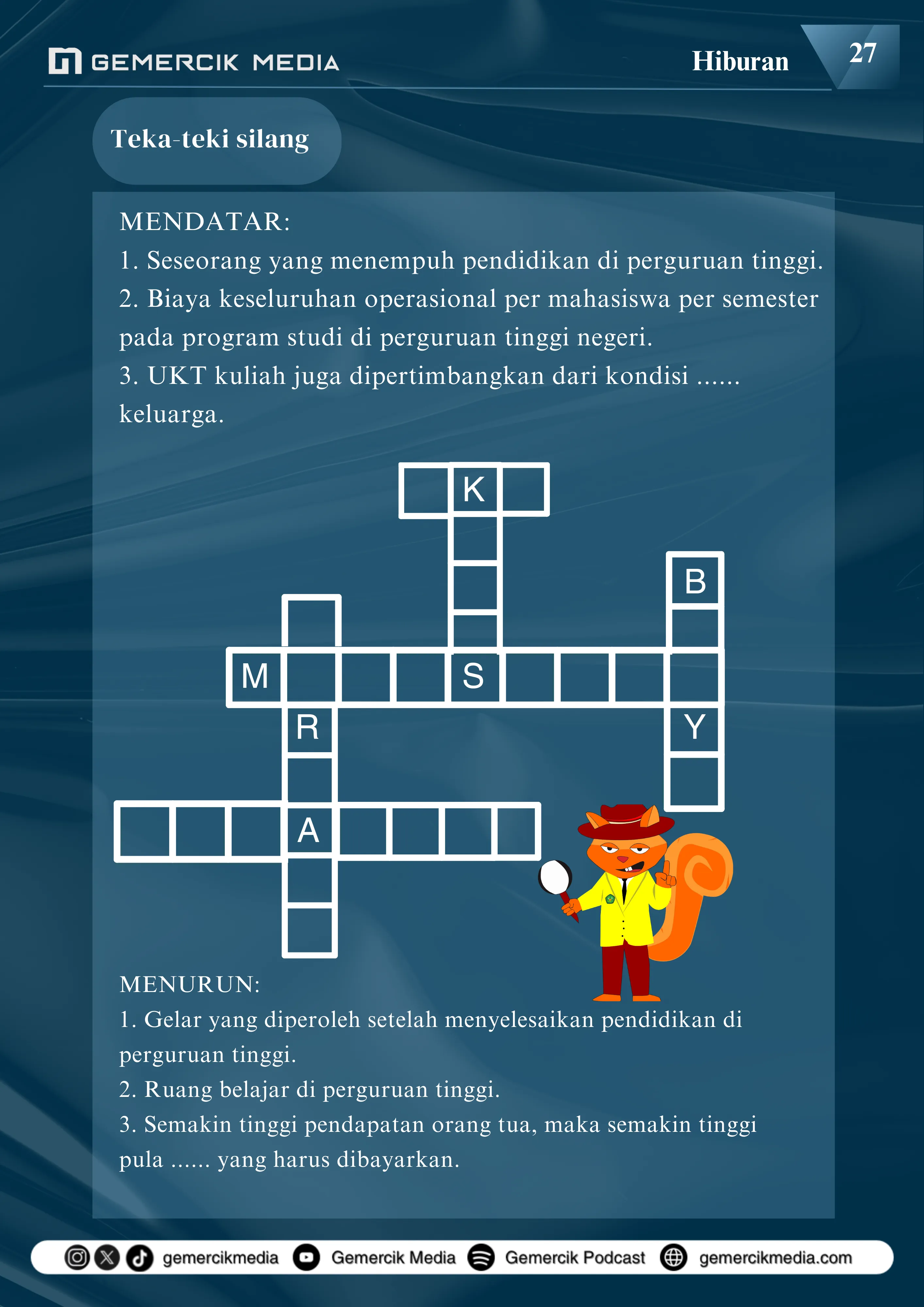 GEMERCIK MEDIA

Hiburan

27

Teka-teki silang

MENDATAR:
1. Seseorang yang menempuh pendidikan di perguruan tinggi.
2. Biaya keseluruhan operasional per mahasiswa per semester pada program studi di perguruan tinggi negeri.
3. UKT kuliah juga dipertimbangkan dari kondisi ...... keluarga.

K

B

M

S

R

Y

A

MENURUN:
1. Gelar yang diperoleh setelah menyelesaikan pendidikan di perguruan tinggi.
2. Ruang belajar di perguruan tinggi.
3. Semakin tinggi pendapatan orang tua, maka semakin tinggi pula ...... yang harus dibayarkan.

gemercikmedia Gemercik Media Gemercik Podcast gemercikmedia.com